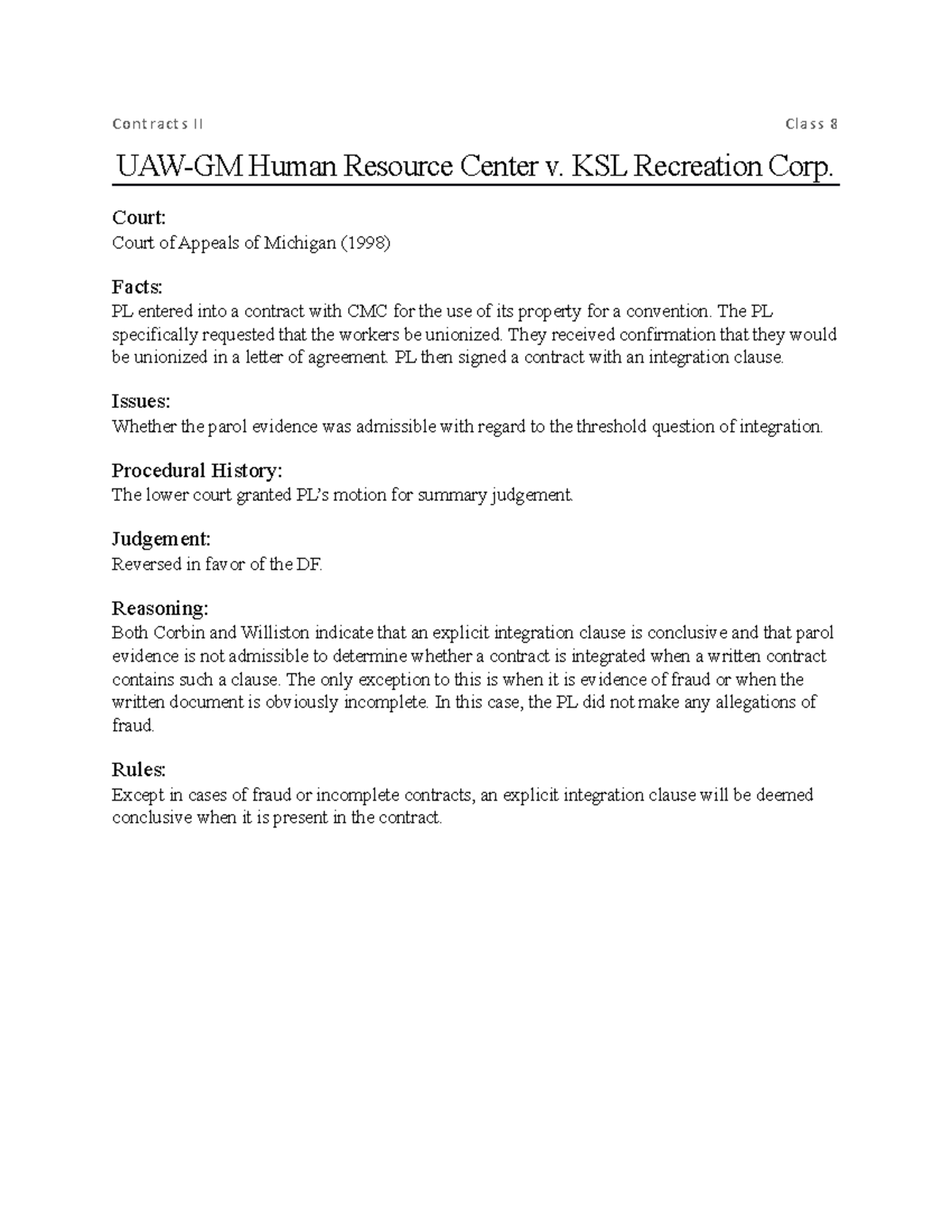 Contracts II Class 8

UAW-GM Human Resource Center v. KSL Recreation Corp.

Court:
Court of Appeals of Michigan (1998)

Facts:
PL entered into a contract with CMC for the use of its property for a convention. The PL specifically requested that the workers be unionized. They received confirmation that they would be unionized in a letter of agreement. PL then signed a contract with an integration clause.

Issues:
Whether the parol evidence was admissible with regard to the threshold question of integration.

Procedural History:
The lower court granted PL's motion for summary judgement.

Judgement:
Reversed in favor of the DF.

Reasoning:
Both Corbin and Williston indicate that an explicit integration clause is conclusive and that parol evidence is not admissible to determine whether a contract is integrated when a written contract contains such a clause. The only exception to this is when it is evidence of fraud or when the written document is obviously incomplete. In this case, the PL did not make any allegations of fraud.

Rules:
Except in cases of fraud or incomplete contracts, an explicit integration clause will be deemed conclusive when it is present in the contract.